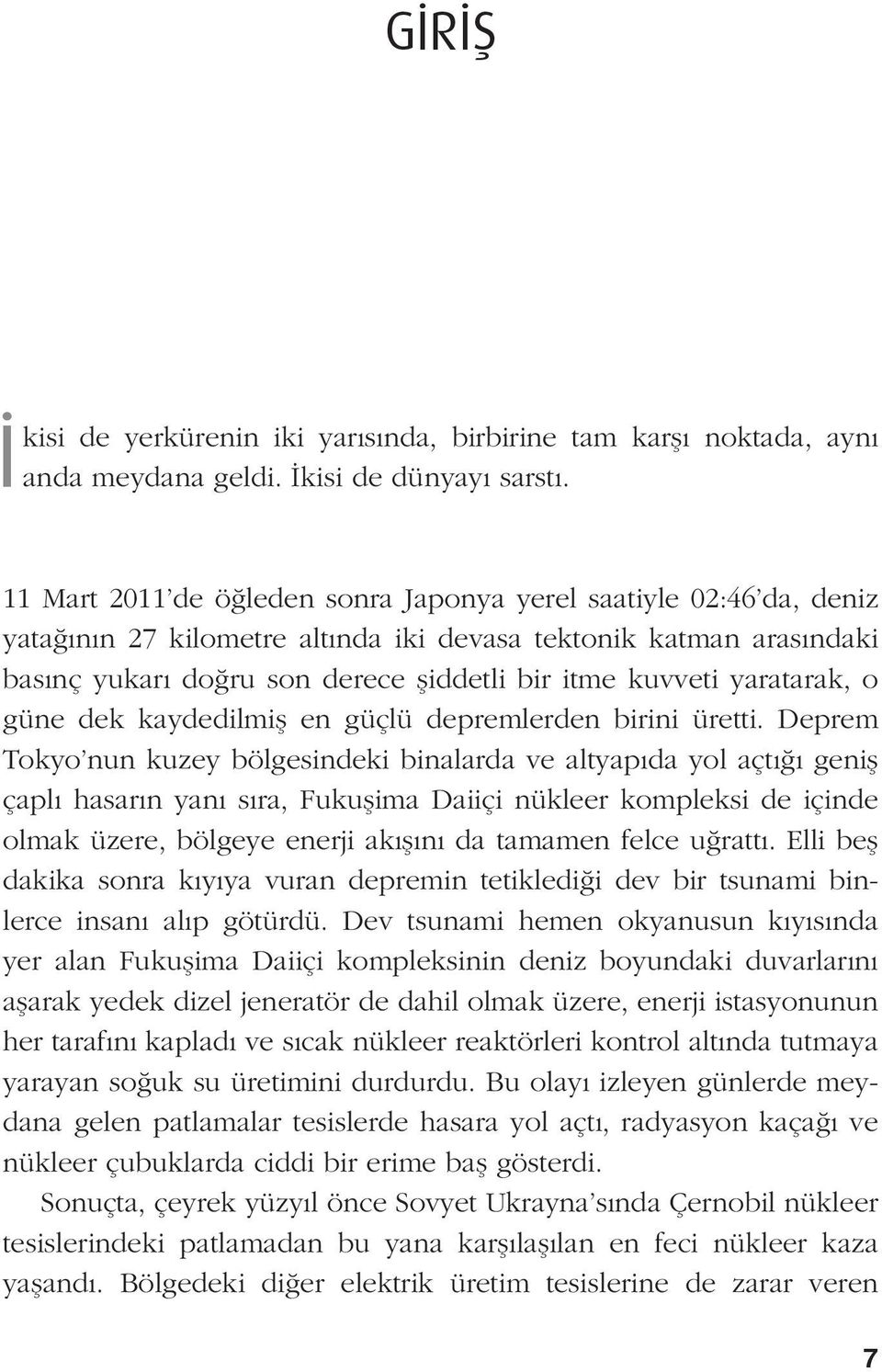 GİRİŞ

İkisi de yerkürenin iki yarısında, birbirine tam karşı noktada, aynı anda meydana geldi. İkisi de dünyayı sarstı.

11 Mart 2011'de öğleden sonra Japonya yerel saatiyle 02:46'da, deniz yatağının 27 kilometre altında iki devasa tektonik katman arasındaki basınç yukarı doğru son derece şiddetli bir itme kuvveti yaratarak, o güne dek kaydedilmiş en güçlü depremlerden birini üretti. Deprem Tokyo'nun kuzey bölgesindeki binalarda ve altyapıda yol açtığı geniş çaplı hasarın yanı sıra, Fukuşima Daiiçi nükleer kompleksi de içinde olmak üzere, bölgeye enerji akışını da tamamen felce uğrattı. Elli beş dakika sonra kıyıya vuran depremin tetiklediği dev bir tsunami binlerce insanı alıp götürdü. Dev tsunami hemen okyanusun kıyısında yer alan Fukuşima Daiiçi kompleksinin deniz boyundaki duvarlarını aşarak yedek dizel jeneratör de dahil olmak üzere, enerji istasyonunun her tarafını kapladı ve sıcak nükleer reaktörleri kontrol altında tutmaya yarayan soğuk su üretimini durdurdu. Bu olayı izleyen günlerde meydana gelen patlamalar tesislerde hasara yol açtı, radyasyon kaçağı ve nükleer çubuklarda ciddi bir erime baş gösterdi.

Sonuçta, çeyrek yüzyıl önce Sovyet Ukrayna'sında Çernobil nükleer tesislerindeki patlamadan bu yana karşılaşılan en feci nükleer kaza yaşandı. Bölgedeki diğer elektrik üretim tesislerine de zarar veren

7